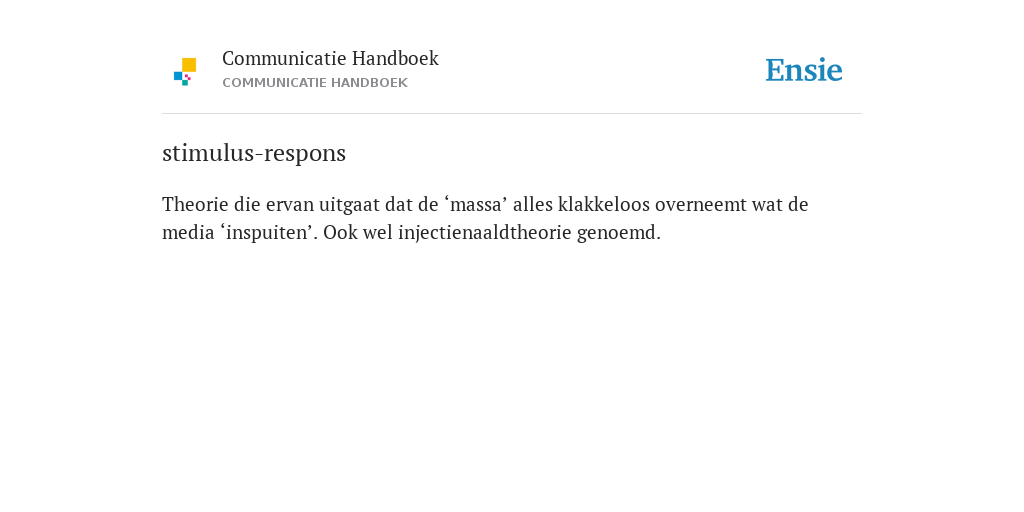 Communicatie Handboek
COMMUNICATIE HANDBOEK

Ensie

stimulus-respons

Theorie die ervan uitgaat dat de ‘massa’ alles klakkeloos overneemt wat de media ‘inspuiten’. Ook wel injectienaaldtheorie genoemd.